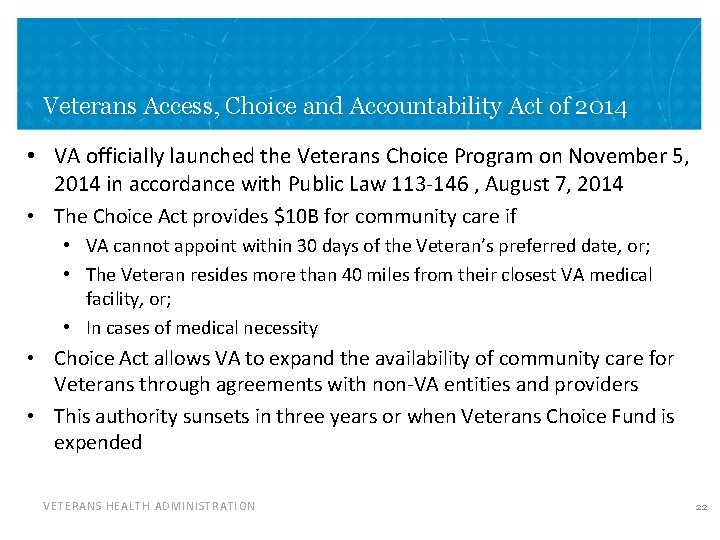 Veterans Access, Choice and Accountability Act of 2014

• VA officially launched the Veterans Choice Program on November 5, 2014 in accordance with Public Law 113-146 , August 7, 2014
• The Choice Act provides \$10B for community care if
  • VA cannot appoint within 30 days of the Veteran's preferred date, or;
  • The Veteran resides more than 40 miles from their closest VA medical facility, or;
  • In cases of medical necessity
• Choice Act allows VA to expand the availability of community care for Veterans through agreements with non-VA entities and providers
• This authority sunsets in three years or when Veterans Choice Fund is expended

VETERANS HEALTH ADMINISTRATION

22